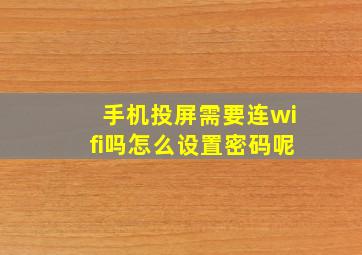 手机投屏需要连wifi吗怎么设置密码呢